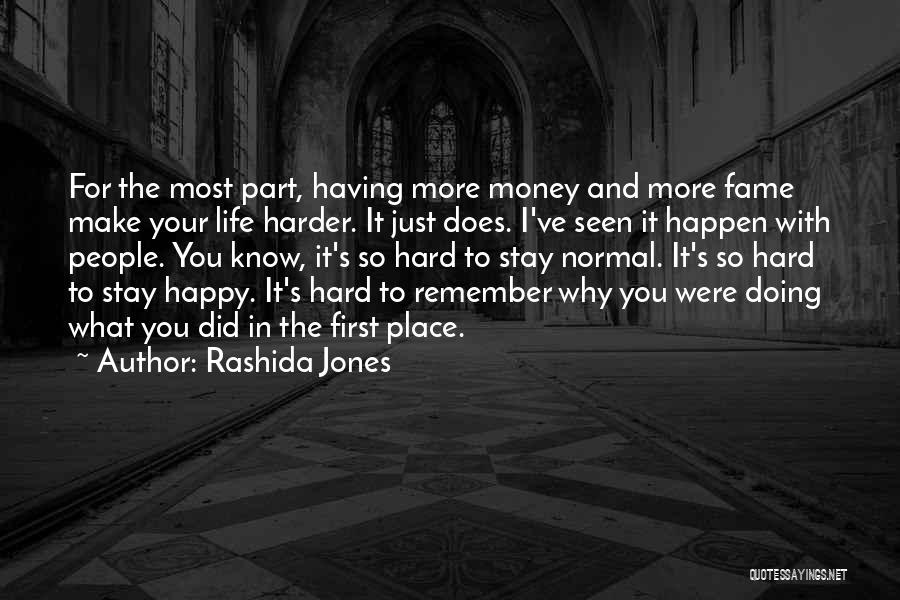 For the most part, having more money and more fame make your life harder. It just does. I've seen it happen with people. You know, it's so hard to stay normal. It's so hard to stay happy. It's hard to remember why you were doing what you did in the first place.

~ Author: Rashida Jones

QUOTESSAYINGS.NET